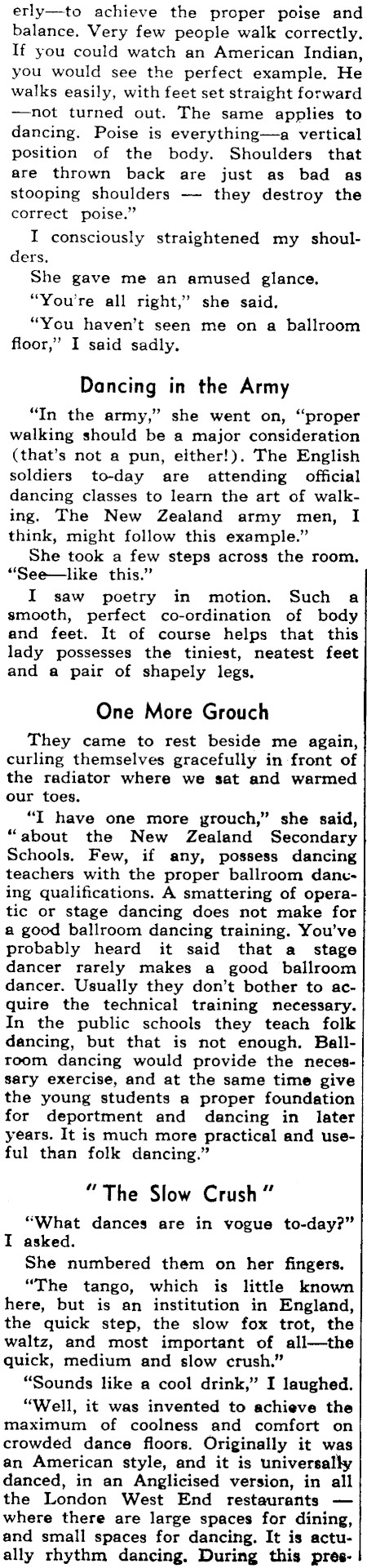 erly—to achieve the proper poise and balance. Very few people walk correctly. If you could watch an American Indian, you would see the perfect example. He walks easily, with feet set straight forward —not turned out. The same applies to dancing. Poise is everything—a vertical position of the body. Shoulders that are thrown back are just as bad as stooping shoulders — they destroy the correct poise."

I consciously straightened my shoulders.

She gave me an amused glance.

"You're all right," she said.

"You haven't seen me on a ballroom floor," I said sadly.

Dancing in the Army

"In the army," she went on, "proper walking should be a major consideration (that's not a pun, either!). The English soldiers to-day are attending official dancing classes to learn the art of walking. The New Zealand army men, I think, might follow this example."

She took a few steps across the room. "See—like this."

I saw poetry in motion. Such a smooth, perfect co-ordination of body and feet. It of course helps that this lady possesses the tiniest, neatest feet and a pair of shapely legs.

One More Grouch

They came to rest beside me again, curling themselves gracefully in front of the radiator where we sat and warmed our toes.

"I have one more grouch," she said, "about the New Zealand Secondary Schools. Few, if any, possess dancing teachers with the proper ballroom dancing qualifications. A smattering of operatic or stage dancing does not make for a good ballroom dancing training. You've probably heard it said that a stage dancer rarely makes a good ballroom dancer. Usually they don't bother to acquire the technical training necessary. In the public schools they teach folk dancing, but that is not enough. Ballroom dancing would provide the necessary exercise, and at the same time give the young students a proper foundation for deportment and dancing in later years. It is much more practical and useful than folk dancing."

"The Slow Crush"

"What dances are in vogue to-day?" I asked.

She numbered them on her fingers.

"The tango, which is little known here, but is an institution in England, the quick step, the slow fox trot, the waltz, and most important of all—the quick, medium and slow crush."

"Sounds like a cool drink," I laughed.

"Well, it was invented to achieve the maximum of coolness and comfort on crowded dance floors. Originally it was an American style, and it is universally danced, in an Anglicised version, in all the London West End restaurants — where there are large spaces for dining, and small spaces for dancing. It is actually rhythm dancing. During this pres-